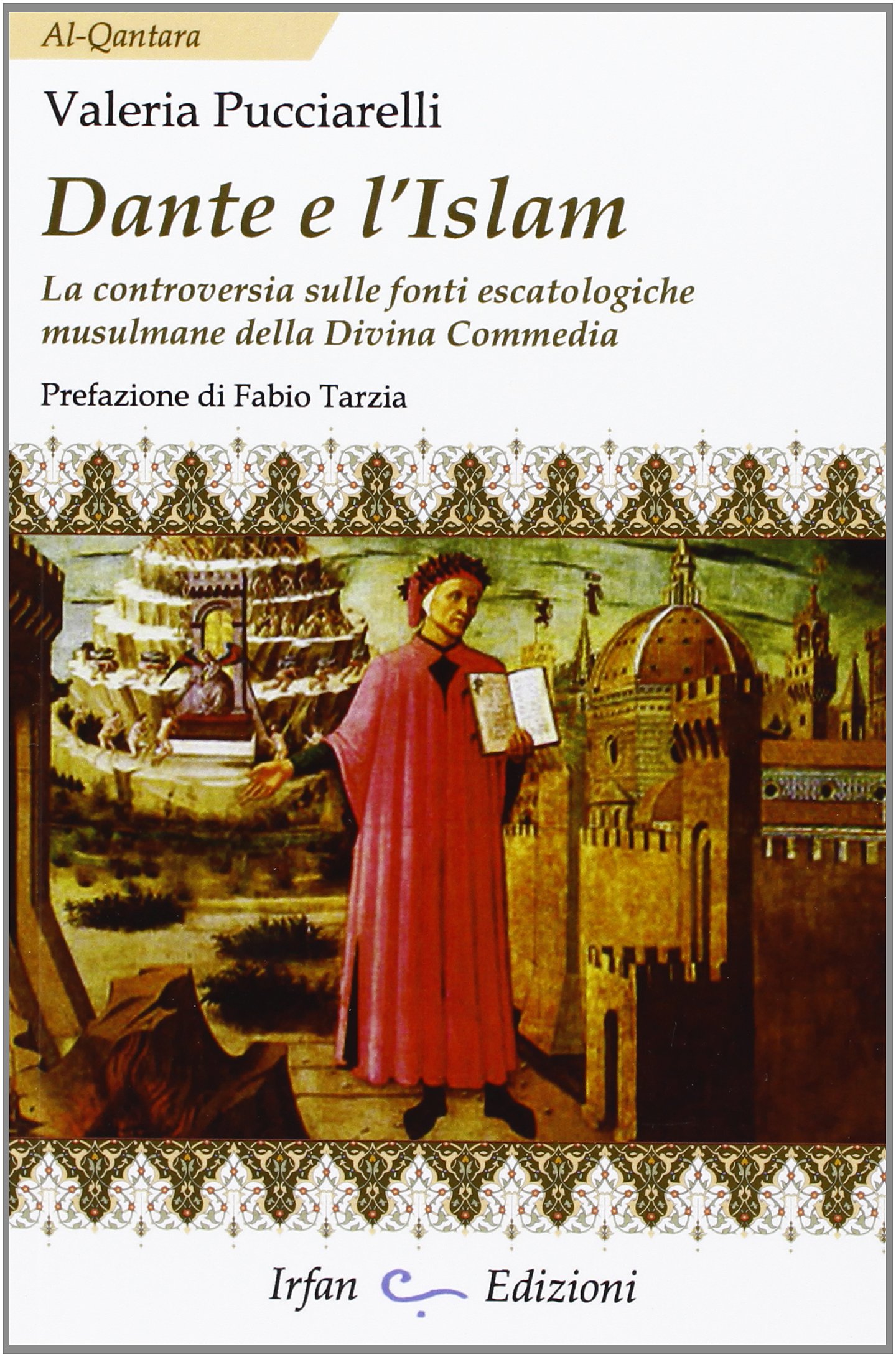 Al-Qantara

Valeria Pucciarelli

Dante e l'Islam

La controversia sulle fonti escatologiche musulmane della Divina Commedia

Prefazione di Fabio Tarzia

Irfan Edizioni